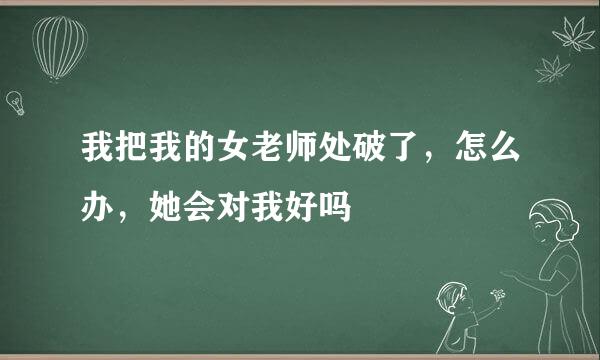 我把我的女老师处破了，怎么办，她会对我好吗